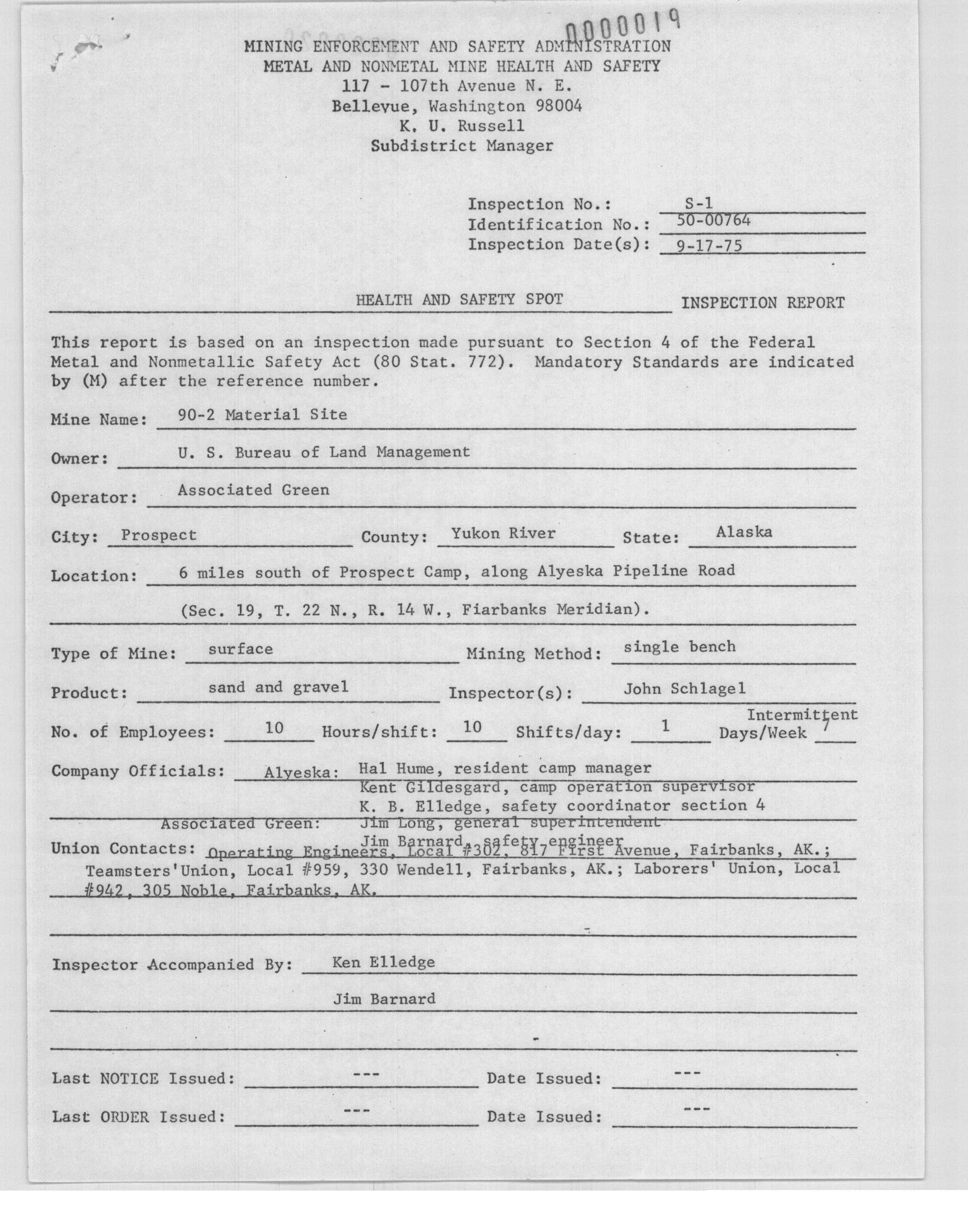 0000019

MINING ENFORCEMENT AND SAFETY ADMINISTRATION
METAL AND NONMETAL MINE HEALTH AND SAFETY
117 - 107th Avenue N. E.
Bellevue, Washington 98004
K. U. Russell
Subdistrict Manager

Inspection No.: S-1
Identification No.: 50-00764
Inspection Date(s): 9-17-75

HEALTH AND SAFETY SPOT INSPECTION REPORT

This report is based on an inspection made pursuant to Section 4 of the Federal Metal and Nonmetallic Safety Act (80 Stat. 772). Mandatory Standards are indicated by (M) after the reference number.

Mine Name: 90-2 Material Site

Owner: U. S. Bureau of Land Management

Operator: Associated Green

City: Prospect County: Yukon River State: Alaska

Location: 6 miles south of Prospect Camp, along Alyeska Pipeline Road (Sec. 19, T. 22 N., R. 14 W., Fiarbanks Meridian).

Type of Mine: surface Mining Method: single bench

Product: sand and gravel Inspector(s): John Schlagel

No. of Employees: 10 Hours/shift: 10 Shifts/day: 1 Days/Week Intermittent 7

Company Officials: Alyeska: Hal Hume, resident camp manager
Kent Gildesgard, camp operation supervisor
K. B. Elledge, safety coordinator section 4
Associated Green: Jim Long, general superintendent
Jim Barnard, safety engineer

Union Contacts: Operating Engineers, Local #302, 817 First Avenue, Fairbanks, AK.; Teamsters'Union, Local #959, 330 Wendell, Fairbanks, AK.; Laborers' Union, Local #942, 305 Noble, Fairbanks, AK.

Inspector Accompanied By: Ken Elledge
Jim Barnard

Last NOTICE Issued: --- Date Issued: ---

Last ORDER Issued: --- Date Issued: ---